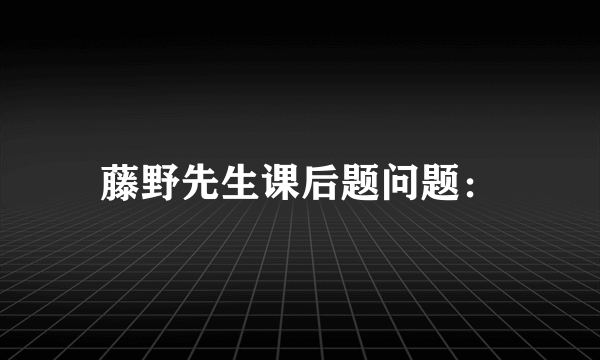 藤野先生课后题问题：